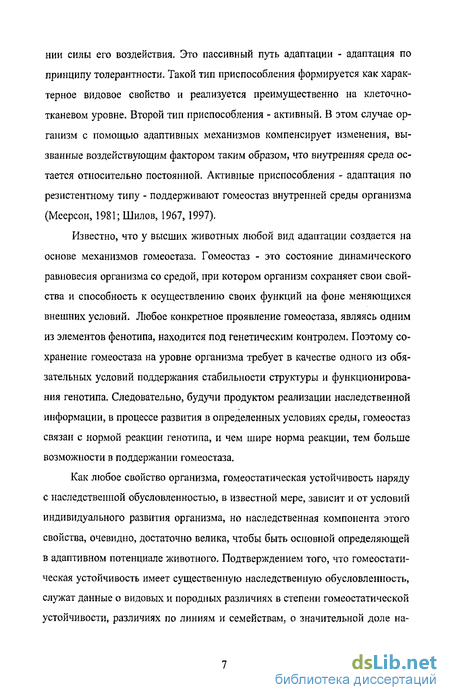 нии силы его воздействия. Это пассивный путь адаптации - адаптация по принципу толерантности. Такой тип приспособления формируется как характерное видовое свойство и реализуется преимущественно на клеточно-тканевом уровне. Второй тип приспособления - активный. В этом случае организм с помощью адаптивных механизмов компенсирует изменения, вызванные воздействующим фактором таким образом, что внутренняя среда остается относительно постоянной. Активные приспособления - адаптация по резистентному типу - поддерживают гомеостаз внутренней среды организма (Меерсон, 1981; Шилов, 1967, 1997).

Известно, что у высших животных любой вид адаптации создается на основе механизмов гомеостаза. Гомеостаз - это состояние динамического равновесия организма со средой, при котором организм сохраняет свои свойства и способность к осуществлению своих функций на фоне меняющихся внешних условий. Любое конкретное проявление гомеостаза, являясь одним из элементов фенотипа, находится под генетическим контролем. Поэтому сохранение гомеостаза на уровне организма требует в качестве одного из обязательных условий поддержания стабильности структуры и функционирования генотипа. Следовательно, будучи продуктом реализации наследственной информации, в процессе развития в определенных условиях среды, гомеостаз связан с нормой реакции генотипа, и чем шире норма реакции, тем больше возможности в поддержании гомеостаза.

Как любое свойство организма, гомеостатическая устойчивость наряду с наследственной обусловленностью, в известной мере, зависит и от условий индивидуального развития организма, но наследственная компонента этого свойства, очевидно, достаточно велика, чтобы быть основной определяющей в адаптивном потенциале животного. Подтверждением того, что гомеостатическая устойчивость имеет существенную наследственную обусловленность, служат данные о видовых и породных различиях в степени гомеостатической устойчивости, различиях по линиям и семействам, о значительной доле на-

7

dsLib.net
библиотека диссертаций